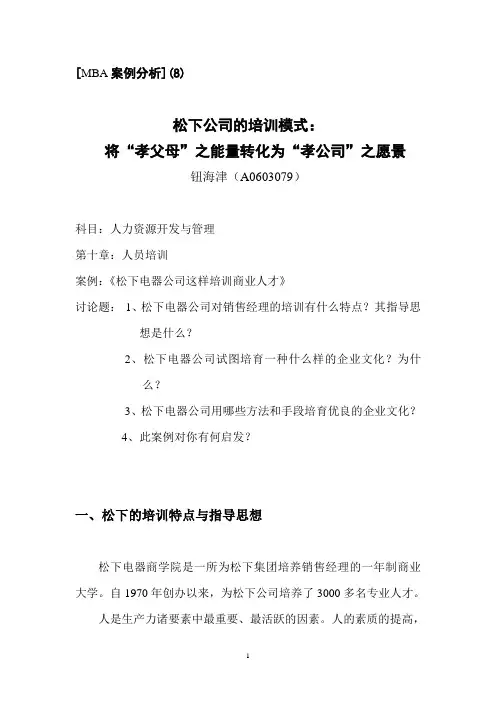 [MBA 案例分析] (8)

松下公司的培训模式：
将“孝父母”之能量转化为“孝公司”之愿景

钮海津（A0603079）

科目：人力资源开发与管理

第十章：人员培训

案例：《松下电器公司这样培训商业人才》

讨论题： 1、松下电器公司对销售经理的培训有什么特点？其指导思想是什么？

2、松下电器公司试图培育一种什么样的企业文化？为什么？

3、松下电器公司用哪些方法和手段培育优良的企业文化？

4、此案例对你有何启发？

一、松下的培训特点与指导思想

松下电器商学院是一所为松下集团培养销售经理的一年制商业大学。自 1970 年创办以来，为松下公司培养了 3000 多名专业人才。

人是生产力诸要素中最重要、最活跃的因素。人的素质的提高，

1